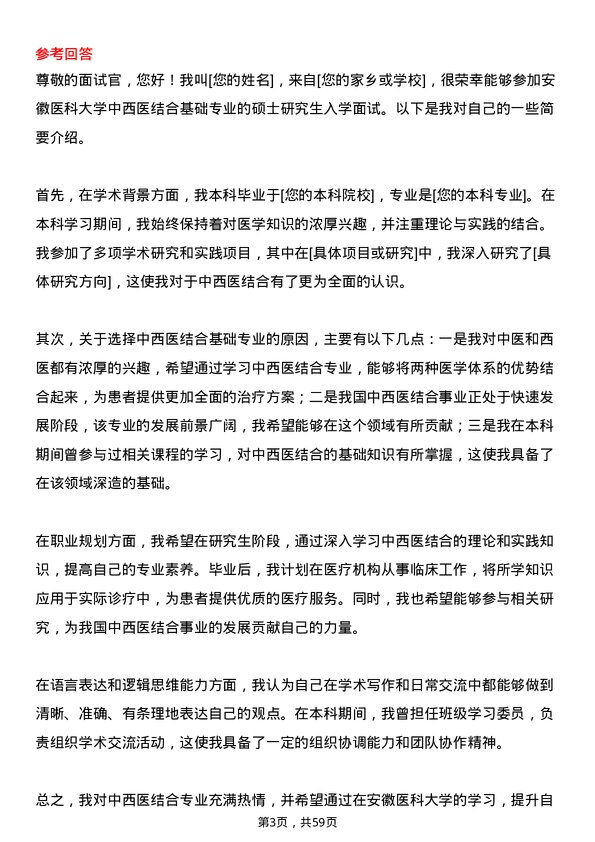 参考回答

尊敬的面试官，您好！我叫[您的姓名]，来自[您的家乡或学校]，很荣幸能够参加安徽医科大学中西医结合基础专业的硕士研究生入学面试。以下是我对自己的一些简要介绍。

首先，在学术背景方面，我本科毕业于[您的本科院校]，专业是[您的本科专业]。在本科学习期间，我始终保持着对医学知识的浓厚兴趣，并注重理论与实践的结合。我参加了多项学术研究和实践项目，其中在[具体项目或研究]中，我深入研究了[具体研究方向]，这使我对于中西医结合有了更为全面的认识。

其次，关于选择中西医结合基础专业的原因，主要有以下几点：一是我对中医和西医都有浓厚的兴趣，希望通过学习中西医结合专业，能够将两种医学体系的优势结合起来，为患者提供更加全面的治疗方案；二是我国中西医结合事业正处于快速发展阶段，该专业的发展前景广阔，我希望能够在这个领域有所贡献；三是我在本科期间曾参与过相关课程的学习，对中西医结合的基础知识有所掌握，这使我具备了在该领域深造的基础。

在职业规划方面，我希望在研究生阶段，通过深入学习中西医结合的理论和实践知识，提高自己的专业素养。毕业后，我计划在医疗机构从事临床工作，将所学知识应用于实际诊疗中，为患者提供优质的医疗服务。同时，我也希望能够参与相关研究，为我国中西医结合事业的发展贡献自己的力量。

在语言表达和逻辑思维能力方面，我认为自己在学术写作和日常交流中都能够做到清晰、准确、有条理地表达自己的观点。在本科期间，我曾担任班级学习委员，负责组织学术交流活动，这使我具备了一定的组织协调能力和团队协作精神。

总之，我对中西医结合专业充满热情，并希望通过在安徽医科大学的学习，提升自

第3页，共59页